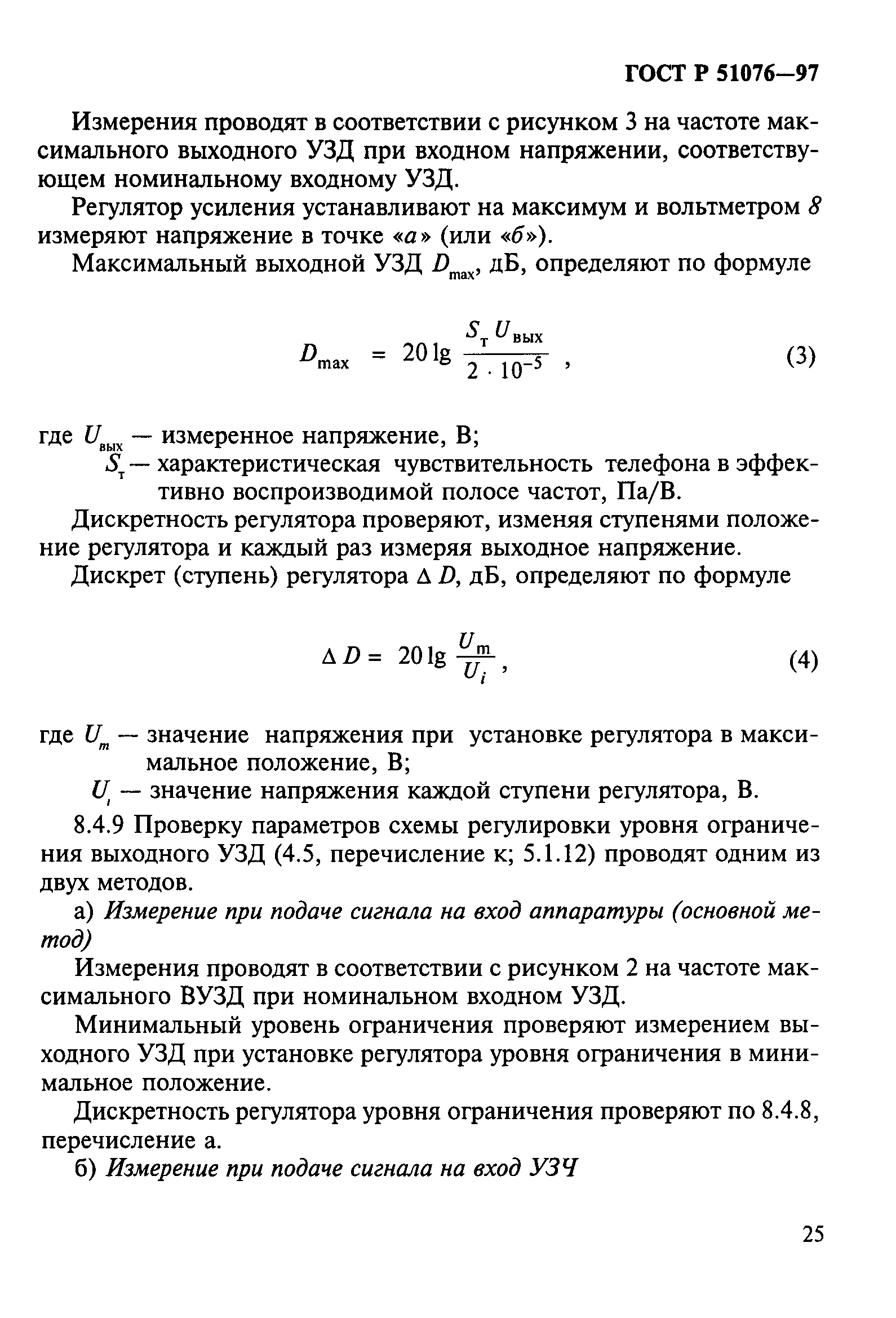 ГОСТ Р 51076—97

Измерения проводят в соответствии с рисунком 3 на частоте максимального выходного УЗД при входном напряжении, соответствующем номинальному входному УЗД.

Регулятор усиления устанавливают на максимум и вольтметром 8 измеряют напряжение в точке «а» (или «б»).

Максимальный выходной УЗД $D_{max}$, дБ, определяют по формуле

$D_{max} = 20 \lg \frac{S_т U_{вых}}{2 \cdot 10^{-5}}$ , (3)

где $U_{вых}$ — измеренное напряжение, В;
$S_т$ — характеристическая чувствительность телефона в эффективно воспроизводимой полосе частот, Па/В.

Дискретность регулятора проверяют, изменяя ступенями положение регулятора и каждый раз измеряя выходное напряжение.

Дискрет (ступень) регулятора $\Delta D$, дБ, определяют по формуле

$\Delta D = 20 \lg \frac{U_m}{U_i}$ , (4)

где $U_m$ — значение напряжения при установке регулятора в максимальное положение, В;
$U_i$ — значение напряжения каждой ступени регулятора, В.

8.4.9 Проверку параметров схемы регулировки уровня ограничения выходного УЗД (4.5, перечисление к; 5.1.12) проводят одним из двух методов.

а) Измерение при подаче сигнала на вход аппаратуры (основной метод)

Измерения проводят в соответствии с рисунком 2 на частоте максимального ВУЗД при номинальном входном УЗД.

Минимальный уровень ограничения проверяют измерением выходного УЗД при установке регулятора уровня ограничения в минимальное положение.

Дискретность регулятора уровня ограничения проверяют по 8.4.8, перечисление а.

б) Измерение при подаче сигнала на вход УЗЧ

25